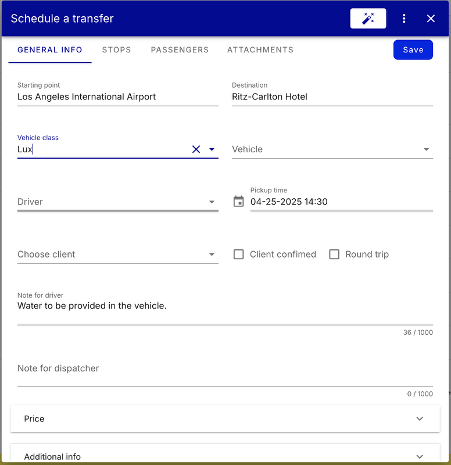 Schedule a transfer

GENERAL INFO STOPS PASSENGERS ATTACHMENTS Save

Starting point
Los Angeles International Airport

Destination
Ritz-Carlton Hotel

Vehicle class
Lux

Vehicle

Driver

Pickup time
04-25-2025 14:30

Choose client

Client confimed

Round trip

Note for driver
Water to be provided in the vehicle.

36 / 1000

Note for dispatcher

0 / 1000

Price

Additional info